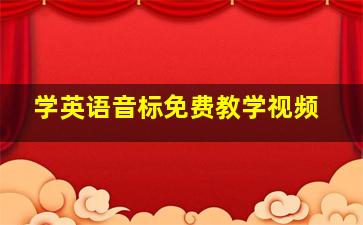 学英语音标免费教学视频